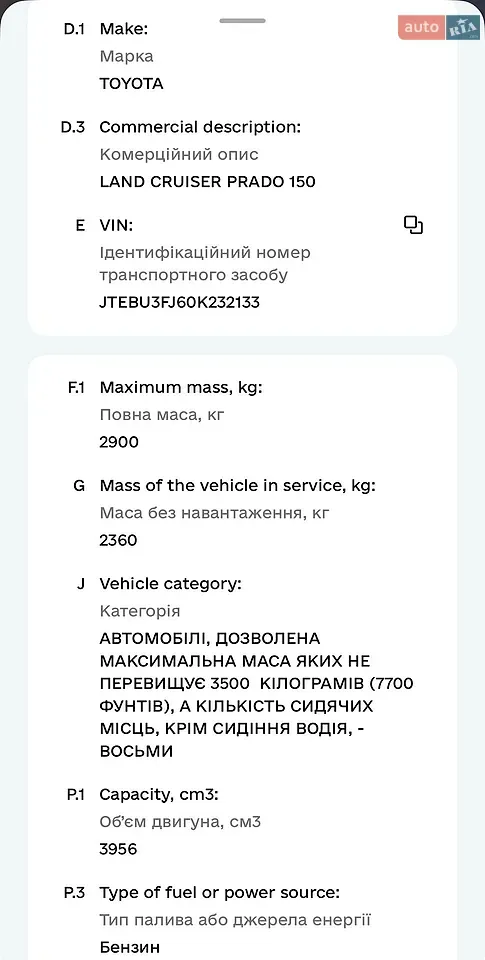 auto RIA

D.1 Make:
Марка
TOYOTA

D.3 Commercial description:
Комерційний опис
LAND CRUISER PRADO 150

E VIN:
Ідентифікаційний номер транспортного засобу
JTEBU3FJ60K232133

F.1 Maximum mass, kg:
Повна маса, кг
2900

G Mass of the vehicle in service, kg:
Маса без навантаження, кг
2360

J Vehicle category:
Категорія
АВТОМОБІЛІ, ДОЗВОЛЕНА МАКСИМАЛЬНА МАСА ЯКИХ НЕ ПЕРЕВИЩУЄ 3500 КІЛОГРАМІВ (7700 ФУНТІВ), А КІЛЬКІСТЬ СИДЯЧИХ МІСЦЬ, КРІМ СИДІННЯ ВОДІЯ, - ВОСЬМИ

P.1 Capacity, cm3:
Об'єм двигуна, см3
3956

P.3 Type of fuel or power source:
Тип палива або джерела енергії
Бензин